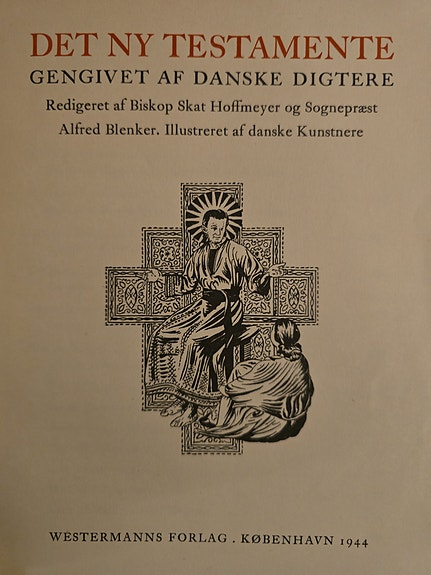 DET NY TESTAMENTE
GENGIVET AF DANSKE DIGTERE

Redigeret af Biskop Skat Hoffmeyer og Sognepræst Alfred Blenker. Illustreret af danske Kunstnere

WESTERMANNS FORLAG . KØBENHAVN 1944